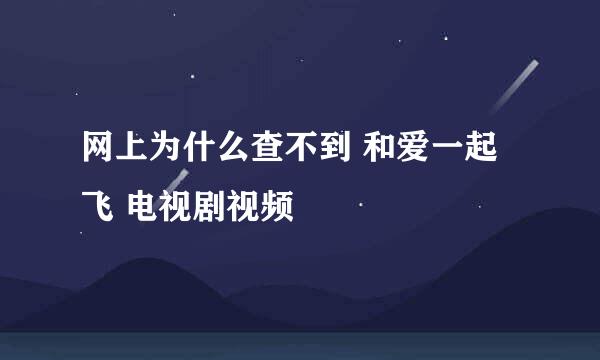 网上为什么查不到 和爱一起飞 电视剧视频